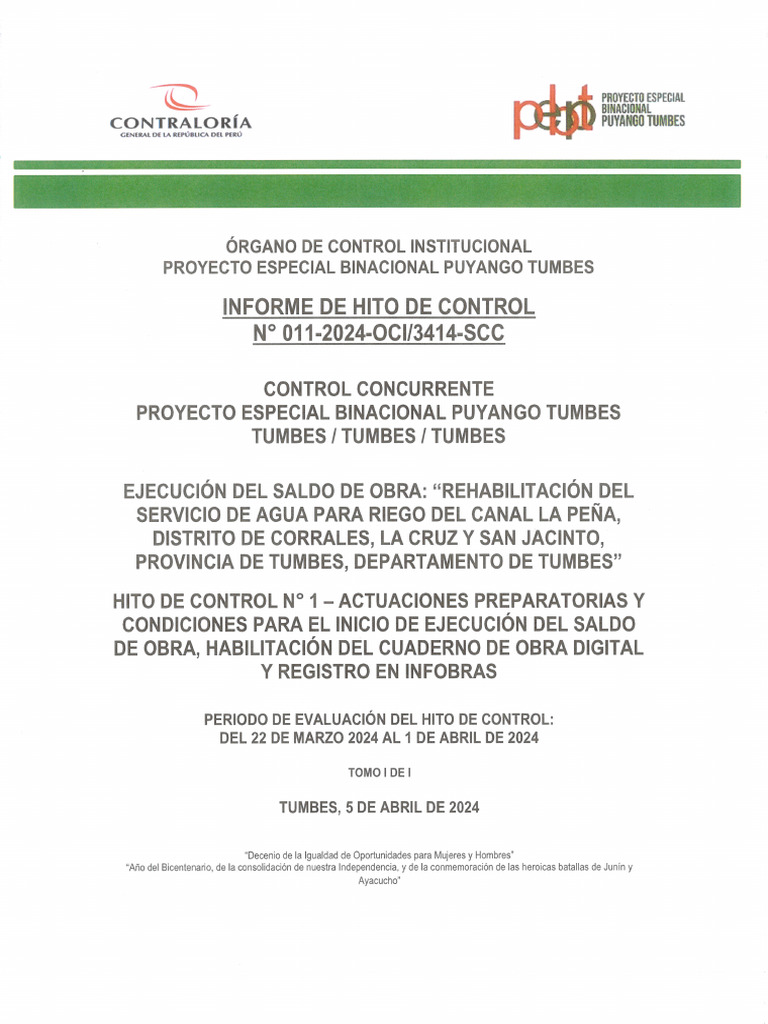 CONTRALORÍA
GENERAL DE LA REPÚBLICA DEL PERÚ

pebpt PROYECTO ESPECIAL BINACIONAL PUYANGO TUMBES

ÓRGANO DE CONTROL INSTITUCIONAL
PROYECTO ESPECIAL BINACIONAL PUYANGO TUMBES

INFORME DE HITO DE CONTROL
N° 011-2024-OCI/3414-SCC

CONTROL CONCURRENTE
PROYECTO ESPECIAL BINACIONAL PUYANGO TUMBES
TUMBES / TUMBES / TUMBES

EJECUCIÓN DEL SALDO DE OBRA: "REHABILITACIÓN DEL SERVICIO DE AGUA PARA RIEGO DEL CANAL LA PEÑA, DISTRITO DE CORRALES, LA CRUZ Y SAN JACINTO, PROVINCIA DE TUMBES, DEPARTAMENTO DE TUMBES"

HITO DE CONTROL N° 1 – ACTUACIONES PREPARATORIAS Y CONDICIONES PARA EL INICIO DE EJECUCIÓN DEL SALDO DE OBRA, HABILITACIÓN DEL CUADERNO DE OBRA DIGITAL Y REGISTRO EN INFOBRAS

PERIODO DE EVALUACIÓN DEL HITO DE CONTROL:
DEL 22 DE MARZO 2024 AL 1 DE ABRIL DE 2024

TOMO I DE I

TUMBES, 5 DE ABRIL DE 2024

"Decenio de la Igualdad de Oportunidades para Mujeres y Hombres"
"Año del Bicentenario, de la consolidación de nuestra Independencia, y de la conmemoración de las heroicas batallas de Junín y Ayacucho"